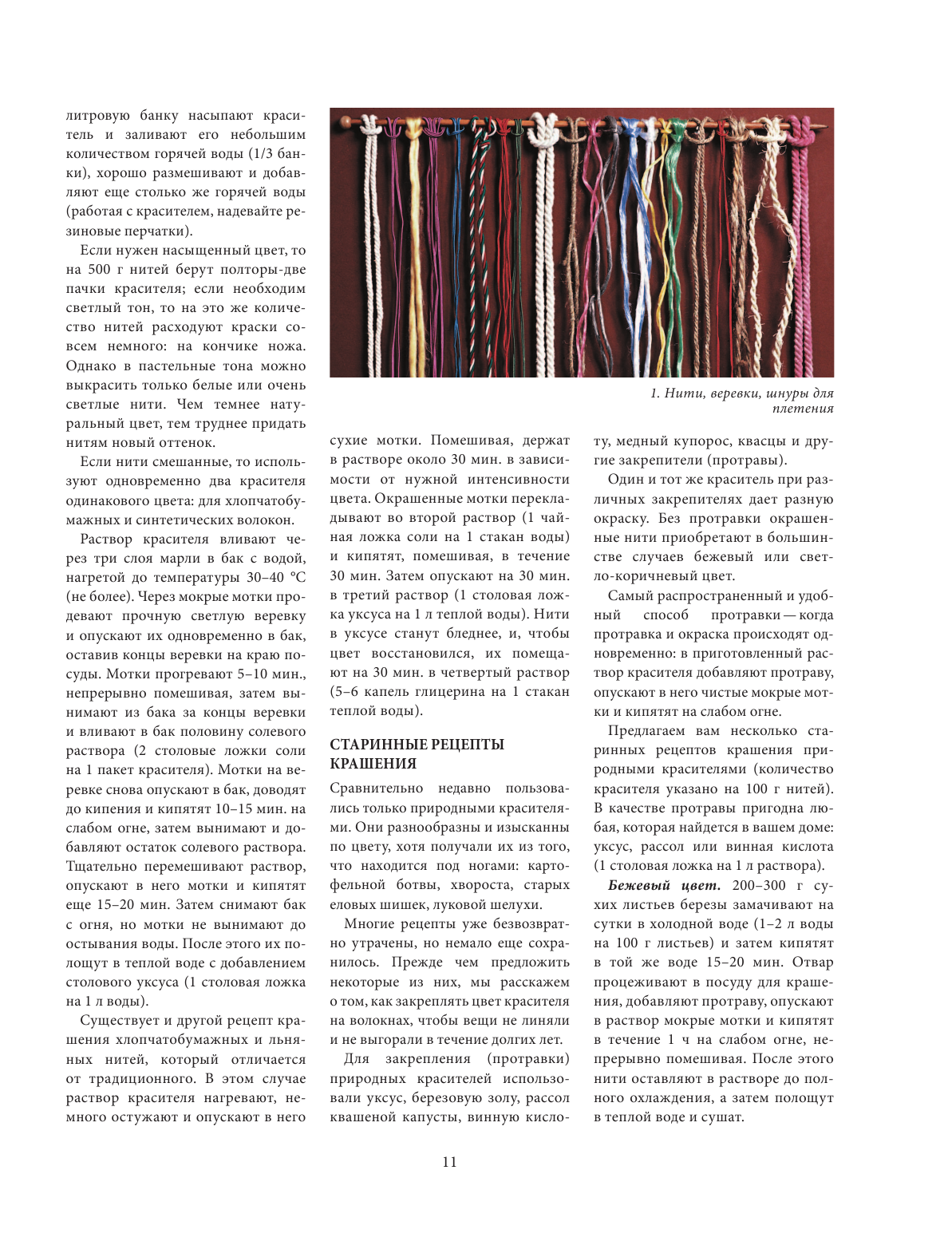 литровую банку насыпают краситель и заливают его небольшим количеством горячей воды (1/3 банки), хорошо размешивают и добавляют еще столько же горячей воды (работая с красителем, надевайте резиновые перчатки).

Если нужен насыщенный цвет, то на 500 г нитей берут полторы-две пачки красителя; если необходим светлый тон, то на это же количество нитей расходуют краски совсем немного: на кончике ножа. Однако в пастельные тона можно выкрасить только белые или очень светлые нити. Чем темнее натуральный цвет, тем труднее придать нитям новый оттенок.

Если нити смешанные, то используют одновременно два красителя одинакового цвета: для хлопчатобумажных и синтетических волокон.

Раствор красителя вливают через три слоя марли в бак с водой, нагретой до температуры 30–40 °С (не более). Через мокрые мотки продевают прочную светлую веревку и опускают их одновременно в бак, оставив концы веревки на краю посуды. Мотки прогревают 5–10 мин., непрерывно помешивая, затем вынимают из бака за концы веревки и вливают в бак половину солевого раствора (2 столовые ложки соли на 1 пакет красителя). Мотки на веревке снова опускают в бак, доводят до кипения и кипятят 10–15 мин. на слабом огне, затем вынимают и добавляют остаток солевого раствора. Тщательно перемешивают раствор, опускают в него мотки и кипятят еще 15–20 мин. Затем снимают бак с огня, но мотки не вынимают до остывания воды. После этого их полощут в теплой воде с добавлением столового уксуса (1 столовая ложка на 1 л воды).

Существует и другой рецепт крашения хлопчатобумажных и льняных нитей, который отличается от традиционного. В этом случае раствор красителя нагревают, немного остужают и опускают в него

1. Нити, веревки, шнуры для плетения

сухие мотки. Помешивая, держат в растворе около 30 мин. в зависимости от нужной интенсивности цвета. Окрашенные мотки перекладывают во второй раствор (1 чайная ложка соли на 1 стакан воды) и кипятят, помешивая, в течение 30 мин. Затем опускают на 30 мин. в третий раствор (1 столовая ложка уксуса на 1 л теплой воды). Нити в уксусе станут бледнее, и, чтобы цвет восстановился, их помещают на 30 мин. в четвертый раствор (5–6 капель глицерина на 1 стакан теплой воды).

СТАРИННЫЕ РЕЦЕПТЫ КРАШЕНИЯ

Сравнительно недавно пользовались только природными красителями. Они разнообразны и изысканны по цвету, хотя получали их из того, что находится под ногами: картофельной ботвы, хвороста, старых еловых шишек, луковой шелухи.

Многие рецепты уже безвозвратно утрачены, но немало еще сохранилось. Прежде чем предложить некоторые из них, мы расскажем о том, как закреплять цвет красителя на волокнах, чтобы вещи не линяли и не выгорали в течение долгих лет.

Для закрепления (протравки) природных красителей использовали уксус, березовую золу, рассол квашеной капусты, винную кислоту, медный купорос, квасцы и другие закрепители (протравы).

Один и тот же краситель при различных закрепителях дает разную окраску. Без протравки окрашенные нити приобретают в большинстве случаев бежевый или светло-коричневый цвет.

Самый распространенный и удобный способ протравки — когда протравка и окраска происходят одновременно: в приготовленный раствор красителя добавляют протраву, опускают в него чистые мокрые мотки и кипятят на слабом огне.

Предлагаем вам несколько старинных рецептов крашения природными красителями (количество красителя указано на 100 г нитей). В качестве протравы пригодна любая, которая найдется в вашем доме: уксус, рассол или винная кислота (1 столовая ложка на 1 л раствора).

Бежевый цвет. 200–300 г сухих листьев березы замачивают на сутки в холодной воде (1–2 л воды на 100 г листьев) и затем кипятят в той же воде 15–20 мин. Отвар процеживают в посуду для крашения, добавляют протраву, опускают в раствор мокрые мотки и кипятят в течение 1 ч на слабом огне, непрерывно помешивая. После этого нити оставляют в растворе до полного охлаждения, а затем полощут в теплой воде и сушат.

11